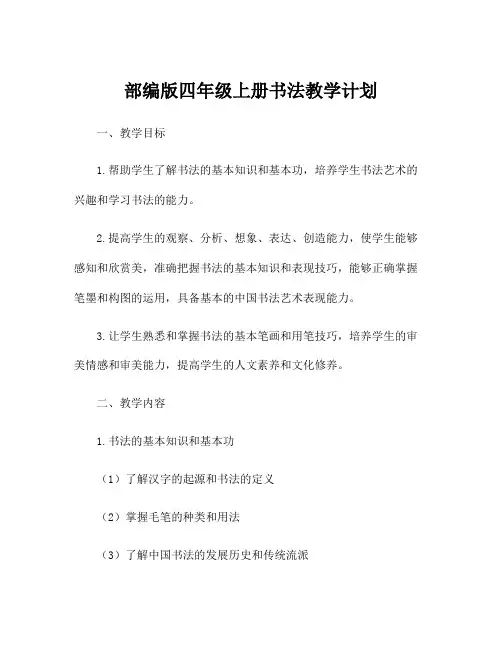 部编版四年级上册书法教学计划

一、教学目标

1. 帮助学生了解书法的基本知识和基本功，培养学生书法艺术的兴趣和学习书法的能力。

2. 提高学生的观察、分析、想象、表达、创造能力，使学生能够感知和欣赏美，准确把握书法的基本知识和表现技巧，能够正确掌握笔墨和构图的运用，具备基本的中国书法艺术表现能力。

3. 让学生熟悉和掌握书法的基本笔画和用笔技巧，培养学生的审美情感和审美能力，提高学生的人文素养和文化修养。

二、教学内容

1. 书法的基本知识和基本功

（1）了解汉字的起源和书法的定义

（2）掌握毛笔的种类和用法

（3）了解中国书法的发展历史和传统流派